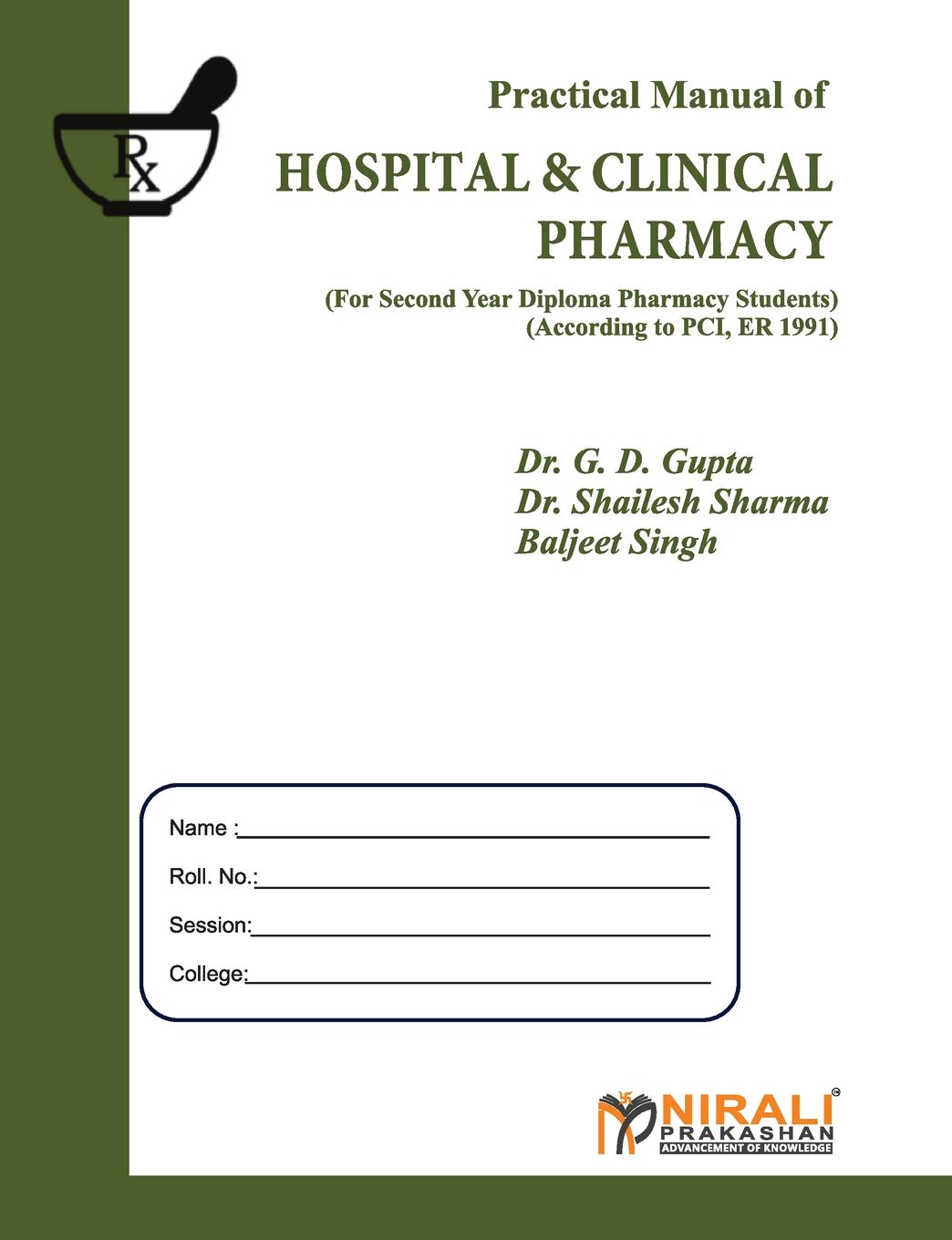 Rx

Practical Manual of

HOSPITAL & CLINICAL PHARMACY

(For Second Year Diploma Pharmacy Students)
(According to PCI, ER 1991)

Dr. G. D. Gupta
Dr. Shailesh Sharma
Baljeet Singh

Name :

Roll. No.:

Session:

College:

NIRALI PRAKASHAN
ADVANCEMENT OF KNOWLEDGE